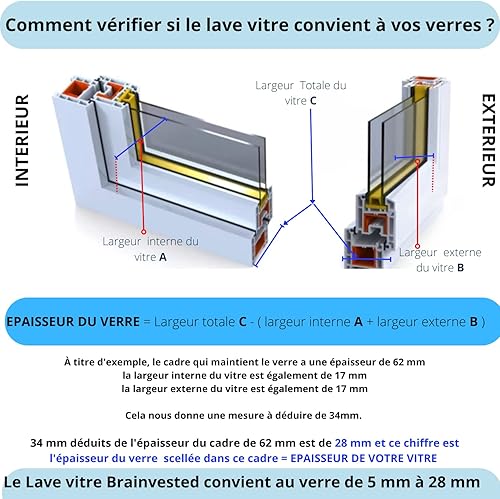 Comment vérifier si le lave vitre convient à vos verres ?

INTERIEUR

Largeur Totale du vitre C

EXTERIEUR

Largeur interne du vitre A

Largeur externe du vitre B

EPAISSEUR DU VERRE = Largeur totale C - ( largeur interne A + largeur externe B )

À titre d'exemple, le cadre qui maintient le verre a une épaisseur de 62 mm
la largeur interne du vitre est également de 17 mm
la largeur externe du vitre est également de 17 mm

Cela nous donne une mesure à déduire de 34mm.

34 mm déduits de l'épaisseur du cadre de 62 mm est de 28 mm et ce chiffre est l'épaisseur du verre scellée dans ce cadre = EPAISSEUR DE VOTRE VITRE

Le Lave vitre Brainvested convient au verre de 5 mm à 28 mm